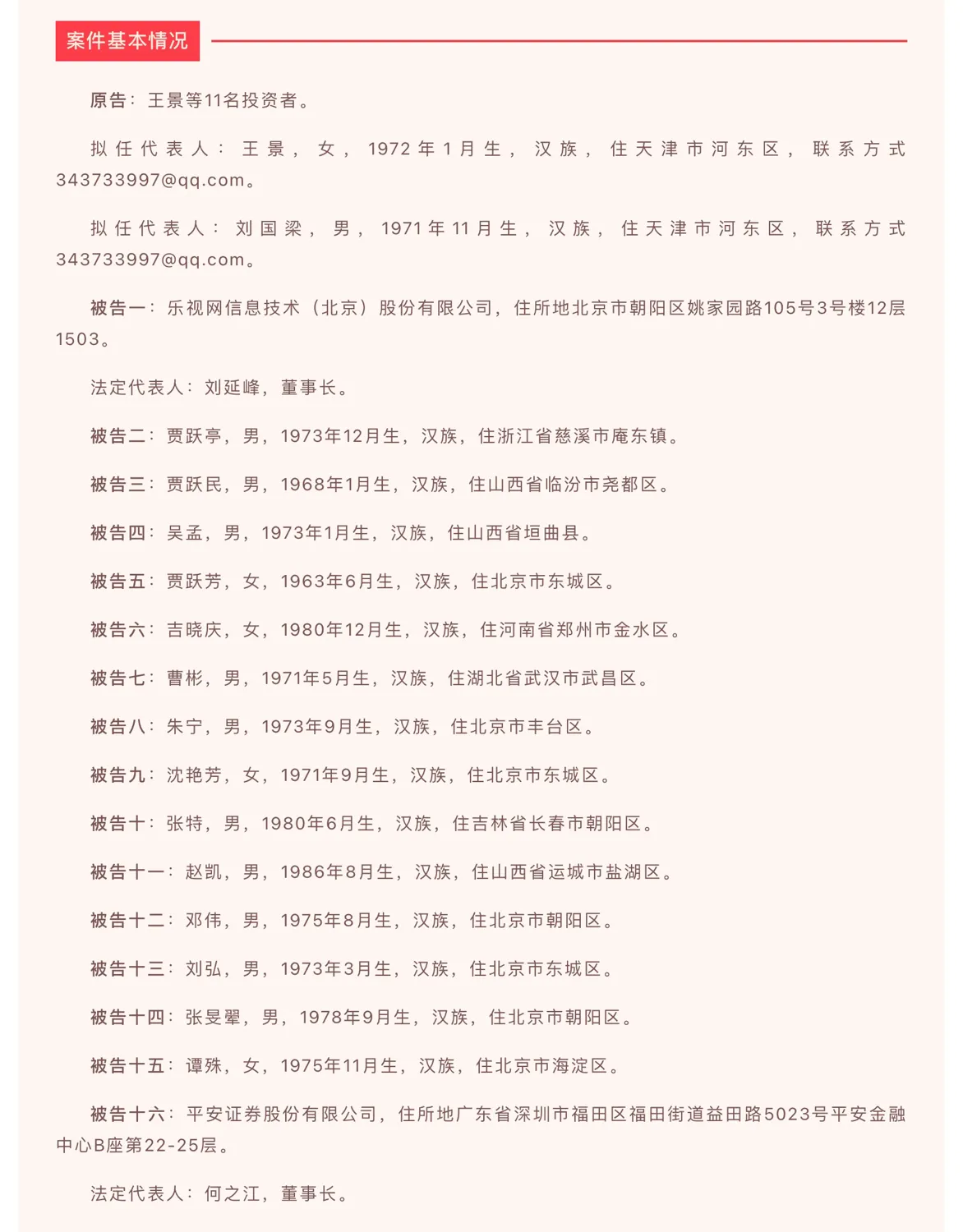 案件基本情况

原告：王景等11名投资者。

拟任代表人：王景，女，1972年1月生，汉族，住天津市河东区，联系方式343733997@qq.com。

拟任代表人：刘国梁，男，1971年11月生，汉族，住天津市河东区，联系方式343733997@qq.com。

被告一：乐视网信息技术（北京）股份有限公司，住所地北京市朝阳区姚家园路105号3号楼12层1503。

法定代表人：刘延峰，董事长。

被告二：贾跃亭，男，1973年12月生，汉族，住浙江省慈溪市庵东镇。

被告三：贾跃民，男，1968年1月生，汉族，住山西省临汾市尧都区。

被告四：吴孟，男，1973年1月生，汉族，住山西省垣曲县。

被告五：贾跃芳，女，1963年6月生，汉族，住北京市东城区。

被告六：吉晓庆，女，1980年12月生，汉族，住河南省郑州市金水区。

被告七：曹彬，男，1971年5月生，汉族，住湖北省武汉市武昌区。

被告八：朱宁，男，1973年9月生，汉族，住北京市丰台区。

被告九：沈艳芳，女，1971年9月生，汉族，住北京市东城区。

被告十：张特，男，1980年6月生，汉族，住吉林省长春市朝阳区。

被告十一：赵凯，男，1986年8月生，汉族，住山西省运城市盐湖区。

被告十二：邓伟，男，1975年8月生，汉族，住北京市朝阳区。

被告十三：刘弘，男，1973年3月生，汉族，住北京市东城区。

被告十四：张旻翚，男，1978年9月生，汉族，住北京市朝阳区。

被告十五：谭殊，女，1975年11月生，汉族，住北京市海淀区。

被告十六：平安证券股份有限公司，住所地广东省深圳市福田区福田街道益田路5023号平安金融中心B座第22-25层。

法定代表人：何之江，董事长。